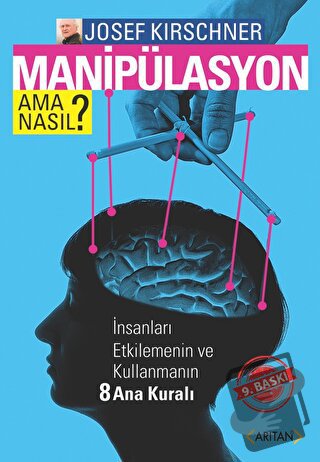 JOSEF KIRSCHNER

MANİPÜLASYON

AMA NASIL?

İnsanları Etkilemenin ve Kullanmanın 8 Ana Kuralı

9. BASKI

ARITAN